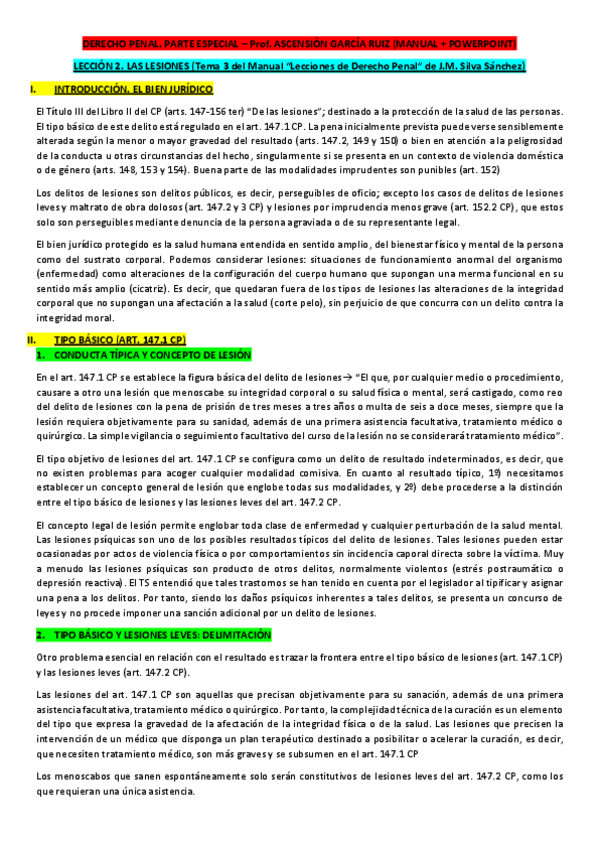 DERECHO PENAL. PARTE ESPECIAL – Prof. ASCENSIÓN GARCIA RUIZ (MANUAL + POWERPOINT)

LECCIÓN 2. LAS LESIONES (Tema 3 del Manual "Lecciones de Derecho Penal" de J.M. Silva Sánchez)

I. INTRODUCCIÓN. EL BIEN JURÍDICO

El Título III del Libro II del CP (arts. 147-156 ter) "De las lesiones"; destinado a la protección de la salud de las personas. El tipo básico de este delito está regulado en el art. 147.1 CP. La pena inicialmente prevista puede verse sensiblemente alterada según la menor o mayor gravedad del resultado (arts. 147.2, 149 y 150) o bien en atención a la peligrosidad de la conducta u otras circunstancias del hecho, singularmente si se presenta en un contexto de violencia doméstica o de género (arts. 148, 153 y 154). Buena parte de las modalidades imprudentes son punibles (art. 152)

Los delitos de lesiones son delitos públicos, es decir, perseguibles de oficio; excepto los casos de delitos de lesiones leves y maltrato de obra dolosos (art. 147.2 y 3 CP) y lesiones por imprudencia menos grave (art. 152.2 CP), que estos solo son perseguibles mediante denuncia de la persona agraviada o de su representante legal.

El bien jurídico protegido es la salud humana entendida en sentido amplio, del bienestar físico y mental de la persona como del sustrato corporal. Podemos considerar lesiones: situaciones de funcionamiento anormal del organismo (enfermedad) como alteraciones de la configuración del cuerpo humano que supongan una merma funcional en su sentido más amplio (cicatriz). Es decir, que quedaran fuera de los tipos de lesiones las alteraciones de la integridad corporal que no supongan una afectación a la salud (corte pelo), sin perjuicio de que concurra con un delito contra la integridad moral.

II. TIPO BÁSICO (ART. 147.1 CP)

1. CONDUCTA TÍPICA Y CONCEPTO DE LESIÓN

En el art. 147.1 CP se establece la figura básica del delito de lesiones→ "El que, por cualquier medio o procedimiento, causare a otro una lesión que menoscabe su integridad corporal o su salud física o mental, será castigado, como reo del delito de lesiones con la pena de prisión de tres meses a tres años o multa de seis a doce meses, siempre que la lesión requiera objetivamente para su sanidad, además de una primera asistencia facultativa, tratamiento médico o quirúrgico. La simple vigilancia o seguimiento facultativo del curso de la lesión no se considerará tratamiento médico".

El tipo objetivo de lesiones del art. 147.1 CP se configura como un delito de resultado indeterminados, es decir, que no existen problemas para acoger cualquier modalidad comisiva. En cuanto al resultado típico, 1º) necesitamos establecer un concepto general de lesión que englobe todas sus modalidades, y 2º) debe procederse a la distinción entre el tipo básico de lesiones y las lesiones leves del art. 147.2 CP.

El concepto legal de lesión permite englobar toda clase de enfermedad y cualquier perturbación de la salud mental. Las lesiones psíquicas son uno de los posibles resultados típicos del delito de lesiones. Tales lesiones pueden estar ocasionadas por actos de violencia física o por comportamientos sin incidencia caporal directa sobre la víctima. Muy a menudo las lesiones psíquicas son producto de otros delitos, normalmente violentos (estrés postraumático o depresión reactiva). El TS entendió que tales trastornos se han tenido en cuenta por el legislador al tipificar y asignar una pena a los delitos. Por tanto, siendo los daños psíquicos inherentes a tales delitos, se presenta un concurso de leyes y no procede imponer una sanción adicional por un delito de lesiones.

2. TIPO BÁSICO Y LESIONES LEVES: DELIMITACIÓN

Otro problema esencial en relación con el resultado es trazar la frontera entre el tipo básico de lesiones (art. 147.1 CP) y las lesiones leves (art. 147.2 CP).

Las lesiones del art. 147.1 CP son aquellas que precisan objetivamente para su sanación, además de una primera asistencia facultativa, tratamiento médico o quirúrgico. Por tanto, la complejidad técnica de la curación es un elemento del tipo que expresa la gravedad de la afectación de la integridad física o de la salud. Las lesiones que precisen la intervención de un médico que disponga un plan terapéutico destinado a posibilitar o acelerar la curación, es decir, que necesiten tratamiento médico, son más graves y se subsumen en el art. 147.1 CP

Los menoscabos que sanen espontáneamente solo serán constitutivos de lesiones leves del art. 147.2 CP, como los que requieran una única asistencia.